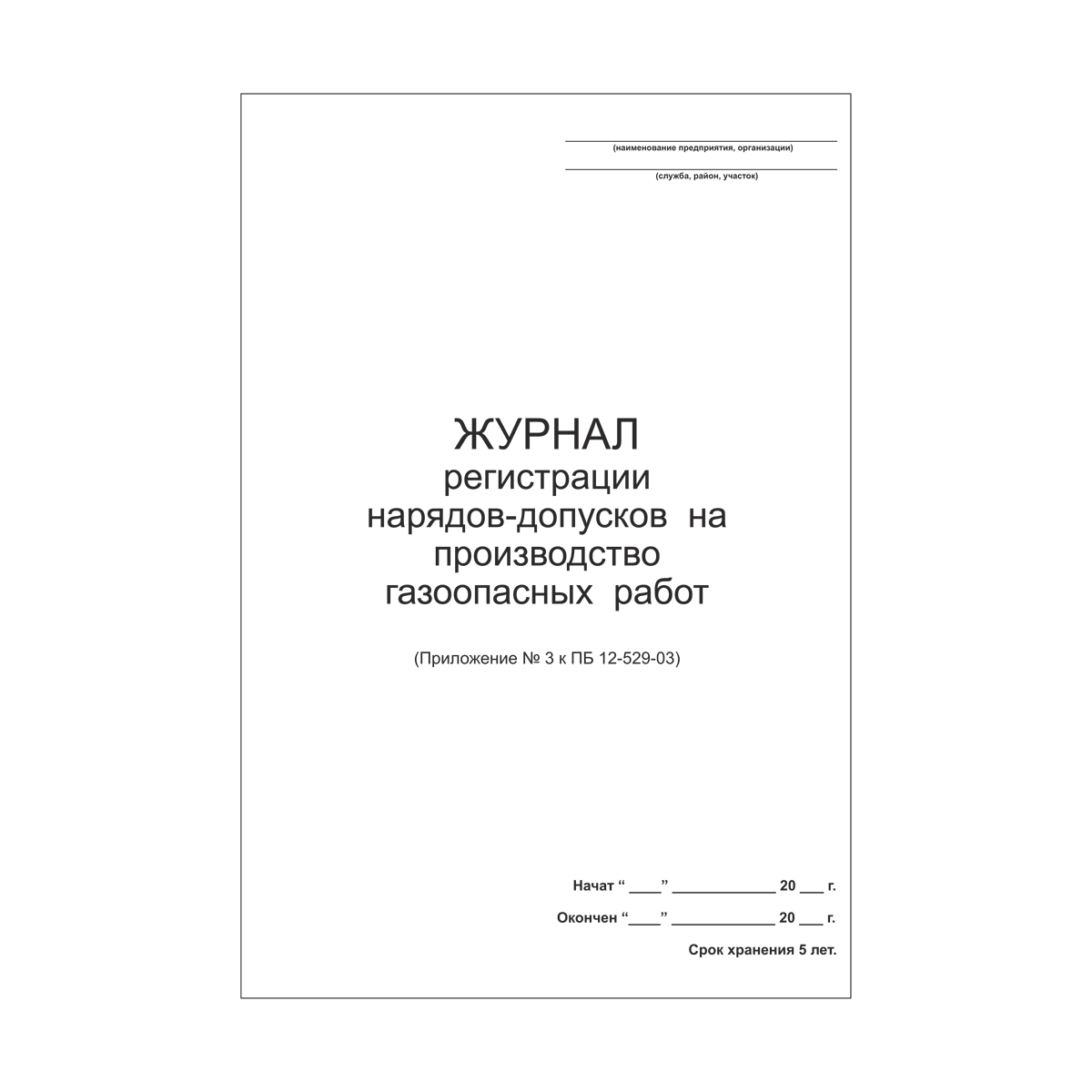 (наименование предприятия, организации)

(служба, район, участок)

ЖУРНАЛ
регистрации
нарядов-допусков на производство газоопасных работ

(Приложение № 3 к ПБ 12-529-03)

Начат “ ____” ____________ 20 ___ г.

Окончен “____” ____________ 20 ___ г.

Срок хранения 5 лет.